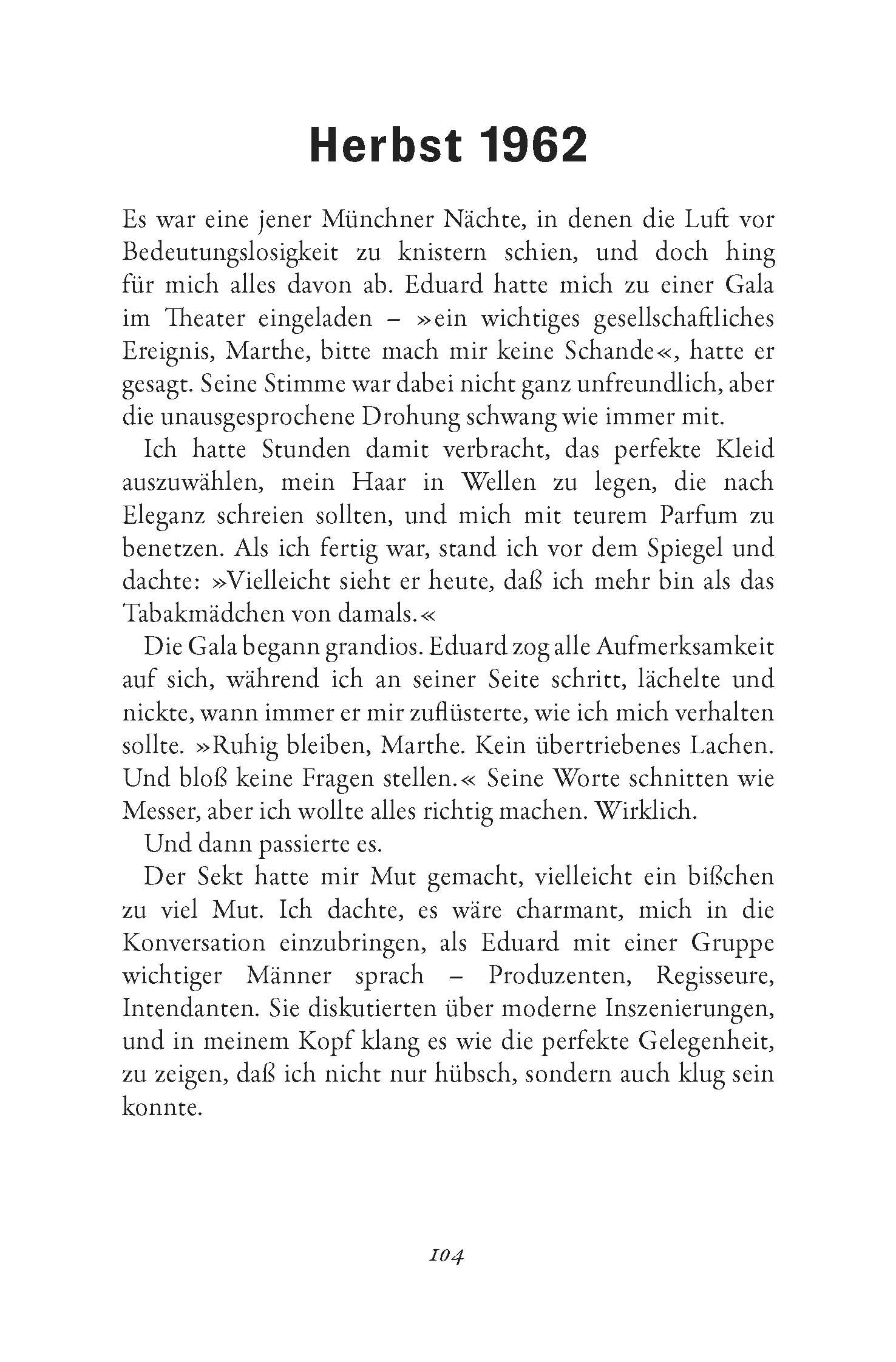 Herbst 1962

Es war eine jener Münchner Nächte, in denen die Luft vor Bedeutungslosigkeit zu knistern schien, und doch hing für mich alles davon ab. Eduard hatte mich zu einer Gala im Theater eingeladen – »ein wichtiges gesellschaftliches Ereignis, Marthe, bitte mach mir keine Schande«, hatte er gesagt. Seine Stimme war dabei nicht ganz unfreundlich, aber die unausgesprochene Drohung schwang wie immer mit.

Ich hatte Stunden damit verbracht, das perfekte Kleid auszuwählen, mein Haar in Wellen zu legen, die nach Eleganz schreien sollten, und mich mit teurem Parfum zu benetzen. Als ich fertig war, stand ich vor dem Spiegel und dachte: »Vielleicht sieht er heute, daß ich mehr bin als das Tabakmädchen von damals.«

Die Gala begann grandios. Eduard zog alle Aufmerksamkeit auf sich, während ich an seiner Seite schritt, lächelte und nickte, wann immer er mir zuflüsterte, wie ich mich verhalten sollte. »Ruhig bleiben, Marthe. Kein übertriebenes Lachen. Und bloß keine Fragen stellen.« Seine Worte schnitten wie Messer, aber ich wollte alles richtig machen. Wirklich.

Und dann passierte es.

Der Sekt hatte mir Mut gemacht, vielleicht ein bißchen zu viel Mut. Ich dachte, es wäre charmant, mich in die Konversation einzubringen, als Eduard mit einer Gruppe wichtiger Männer sprach – Produzenten, Regisseure, Intendanten. Sie diskutierten über moderne Inszenierungen, und in meinem Kopf klang es wie die perfekte Gelegenheit, zu zeigen, daß ich nicht nur hübsch, sondern auch klug sein konnte.

104